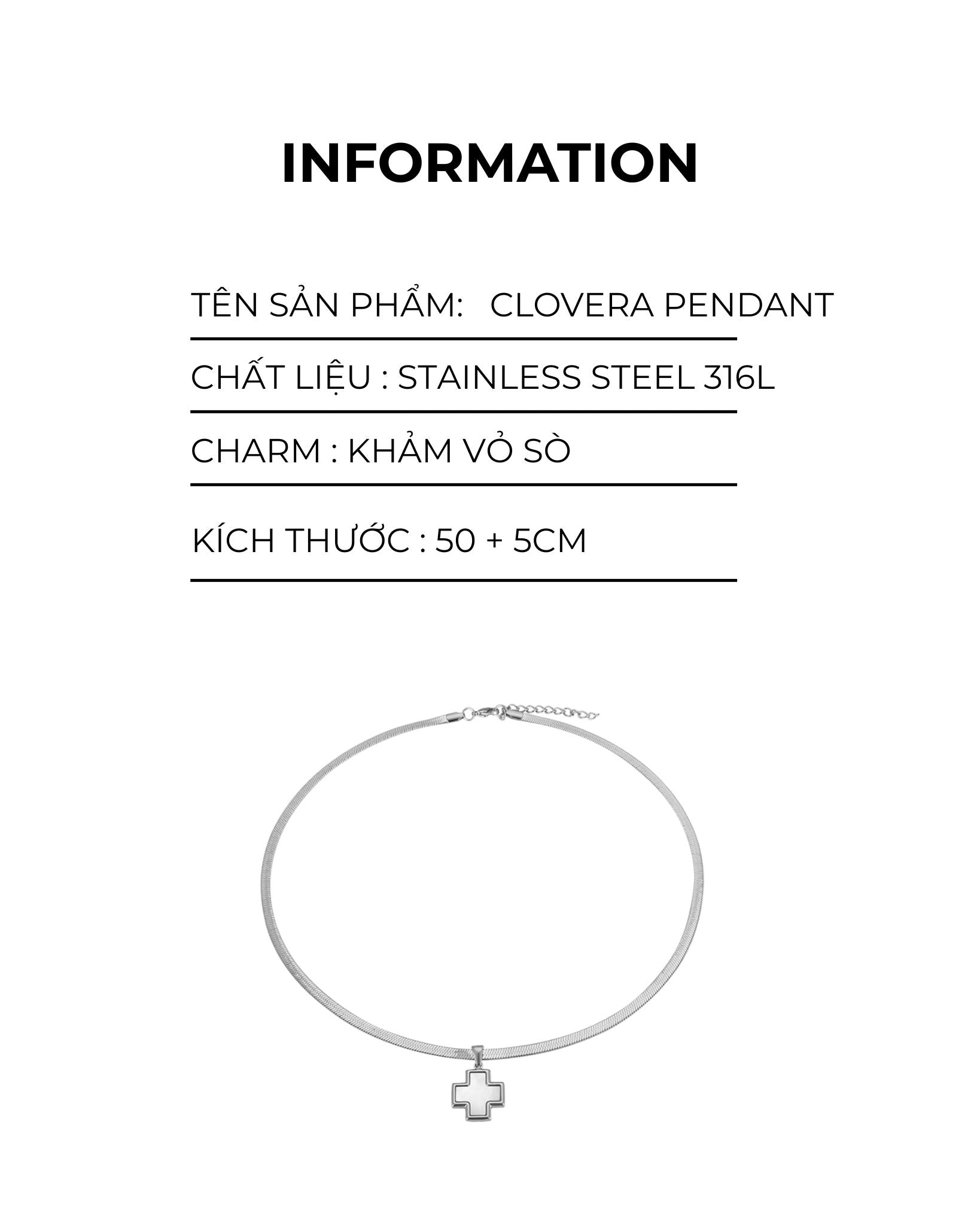 INFORMATION

TÊN SẢN PHẨM: CLOVERA PENDANT

CHẤT LIỆU : STAINLESS STEEL 316L

CHARM : KHẢM VỎ SÒ

KÍCH THƯỚC : 50 + 5CM